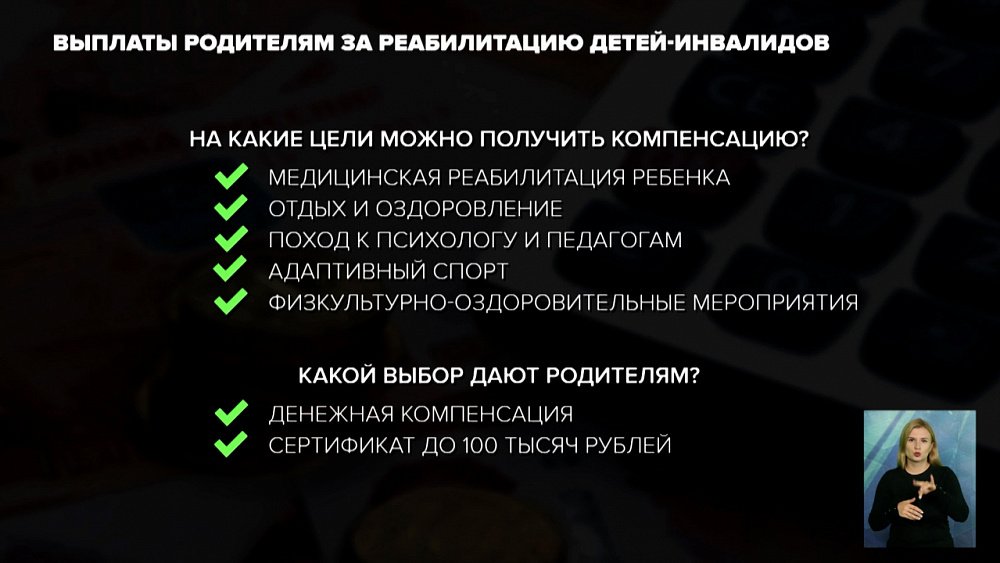 ВЫПЛАТЫ РОДИТЕЛЯМ ЗА РЕАБИЛИТАЦИЮ ДЕТЕЙ-ИНВАЛИДОВ

НА КАКИЕ ЦЕЛИ МОЖНО ПОЛУЧИТЬ КОМПЕНСАЦИЮ?

МЕДИЦИНСКАЯ РЕАБИЛИТАЦИЯ РЕБЕНКА
ОТДЫХ И ОЗДОРОВЛЕНИЕ
ПОХОД К ПСИХОЛОГУ И ПЕДАГОГАМ
АДАПТИВНЫЙ СПОРТ
ФИЗКУЛЬТУРНО-ОЗДОРОВИТЕЛЬНЫЕ МЕРОПРИЯТИЯ

КАКОЙ ВЫБОР ДАЮТ РОДИТЕЛЯМ?

ДЕНЕЖНАЯ КОМПЕНСАЦИЯ
СЕРТИФИКАТ ДО 100 ТЫСЯЧ РУБЛЕЙ